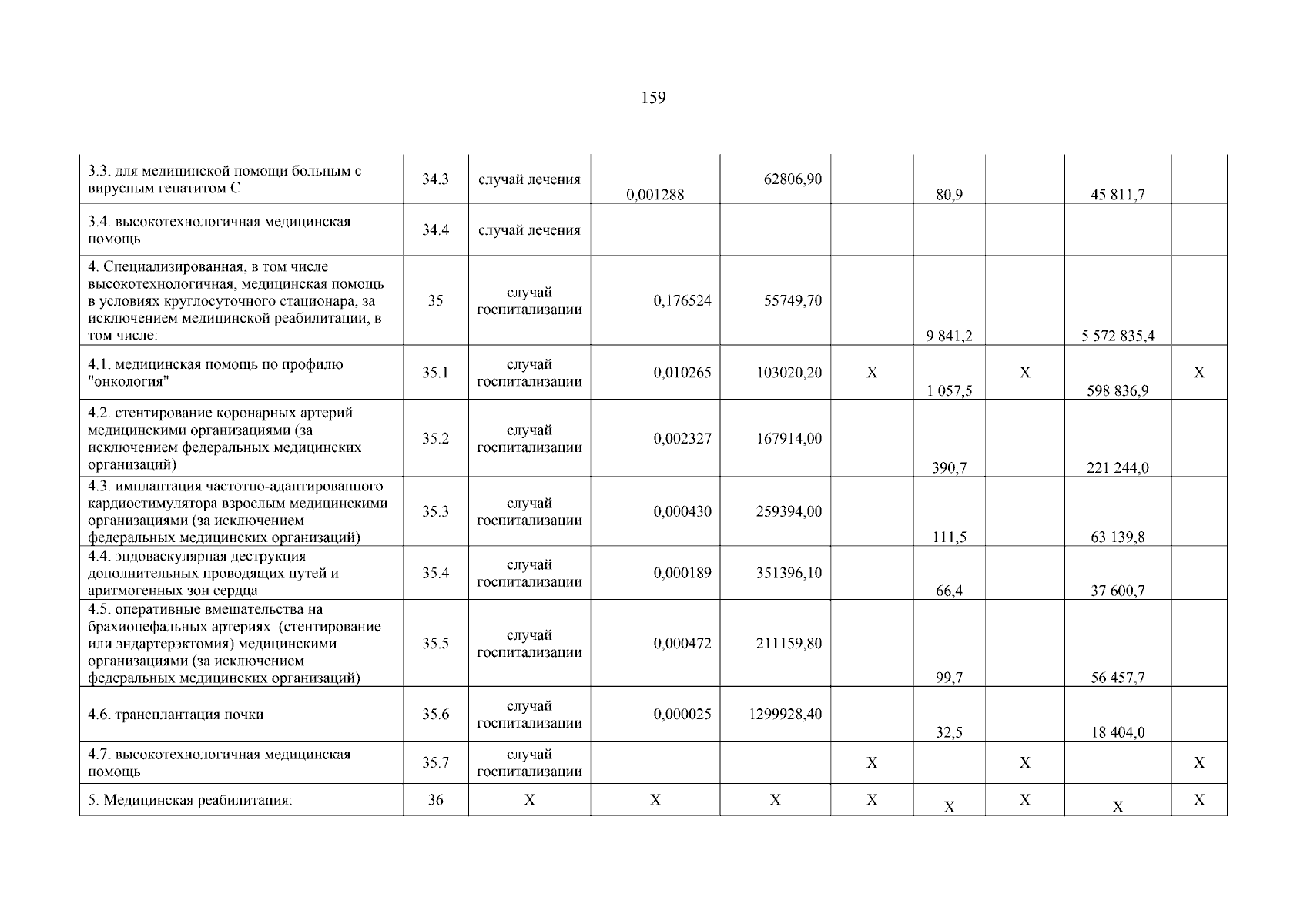 159

| | | | | | | | | | |
|---|---|---|---|---|---|---|---|---|---|
| 3.3. для медицинской помощи больным с вирусным гепатитом С | 34.3 | случай лечения | 0,001288 | 62806,90 | | 80,9 | | 45 811,7 | |
| 3.4. высокотехнологичная медицинская помощь | 34.4 | случай лечения | | | | | | | |
| 4. Специализированная, в том числе высокотехнологичная, медицинская помощь в условиях круглосуточного стационара, за исключением медицинской реабилитации, в том числе: | 35 | случай госпитализации | 0,176524 | 55749,70 | | 9 841,2 | | 5 572 835,4 | |
| 4.1. медицинская помощь по профилю "онкология" | 35.1 | случай госпитализации | 0,010265 | 103020,20 | X | 1 057,5 | X | 598 836,9 | X |
| 4.2. стентирование коронарных артерий медицинскими организациями (за исключением федеральных медицинских организаций) | 35.2 | случай госпитализации | 0,002327 | 167914,00 | | 390,7 | | 221 244,0 | |
| 4.3. имплантация частотно-адаптированного кардиостимулятора взрослым медицинскими организациями (за исключением федеральных медицинских организаций) | 35.3 | случай госпитализации | 0,000430 | 259394,00 | | 111,5 | | 63 139,8 | |
| 4.4. эндоваскулярная деструкция дополнительных проводящих путей и аритмогенных зон сердца | 35.4 | случай госпитализации | 0,000189 | 351396,10 | | 66,4 | | 37 600,7 | |
| 4.5. оперативные вмешательства на брахиоцефальных артериях (стентирование или эндартерэктомия) медицинскими организациями (за исключением федеральных медицинских организаций) | 35.5 | случай госпитализации | 0,000472 | 211159,80 | | 99,7 | | 56 457,7 | |
| 4.6. трансплантация почки | 35.6 | случай госпитализации | 0,000025 | 1299928,40 | | 32,5 | | 18 404,0 | |
| 4.7. высокотехнологичная медицинская помощь | 35.7 | случай госпитализации | | | X | | X | | X |
| 5. Медицинская реабилитация: | 36 | X | X | X | X | X | X | X | X |